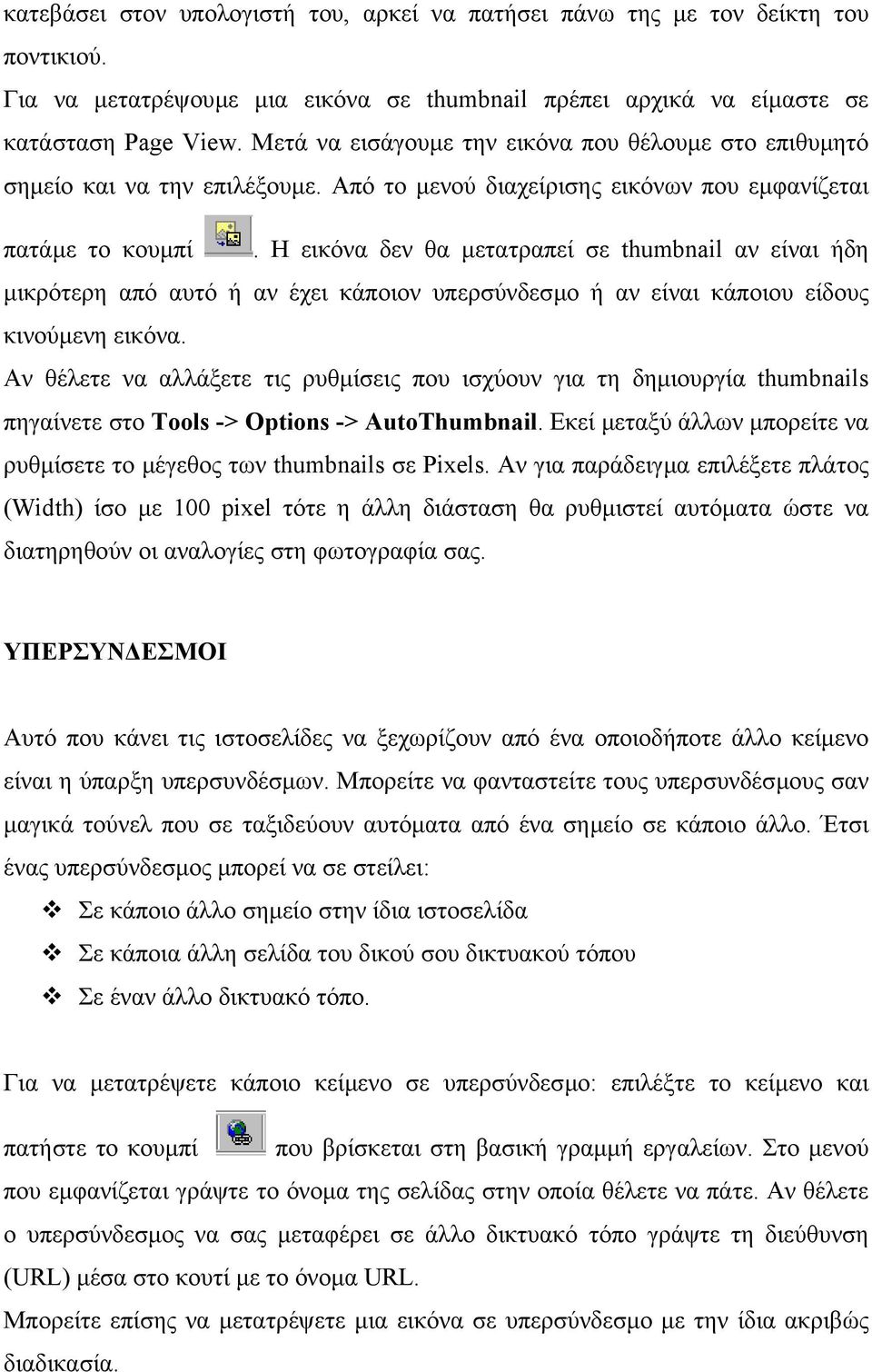 κατεβάσει στον υπολογιστή του, αρκεί να πατήσει πάνω της με τον δείκτη του ποντικιού.
Για να μετατρέψουμε μια εικόνα σε thumbnail πρέπει αρχικά να είμαστε σε κατάσταση Page View. Μετά να εισάγουμε την εικόνα που θέλουμε στο επιθυμητό σημείο και να την επιλέξουμε. Από το μενού διαχείρισης εικόνων που εμφανίζεται πατάμε το κουμπί . Η εικόνα δεν θα μετατραπεί σε thumbnail αν είναι ήδη μικρότερη από αυτό ή αν έχει κάποιον υπερσύνδεσμο ή αν είναι κάποιου είδους κινούμενη εικόνα.
Αν θέλετε να αλλάξετε τις ρυθμίσεις που ισχύουν για τη δημιουργία thumbnails πηγαίνετε στο Tools -> Options -> AutoThumbnail. Εκεί μεταξύ άλλων μπορείτε να ρυθμίσετε το μέγεθος των thumbnails σε Pixels. Αν για παράδειγμα επιλέξετε πλάτος (Width) ίσο με 100 pixel τότε η άλλη διάσταση θα ρυθμιστεί αυτόματα ώστε να διατηρηθούν οι αναλογίες στη φωτογραφία σας.

ΥΠΕΡΣΥΝΔΕΣΜΟΙ

Αυτό που κάνει τις ιστοσελίδες να ξεχωρίζουν από ένα οποιοδήποτε άλλο κείμενο είναι η ύπαρξη υπερσυνδέσμων. Μπορείτε να φανταστείτε τους υπερσυνδέσμους σαν μαγικά τούνελ που σε ταξιδεύουν αυτόματα από ένα σημείο σε κάποιο άλλο. Έτσι ένας υπερσύνδεσμος μπορεί να σε στείλει:
❖ Σε κάποιο άλλο σημείο στην ίδια ιστοσελίδα
❖ Σε κάποια άλλη σελίδα του δικού σου δικτυακού τόπου
❖ Σε έναν άλλο δικτυακό τόπο.

Για να μετατρέψετε κάποιο κείμενο σε υπερσύνδεσμο: επιλέξτε το κείμενο και πατήστε το κουμπί που βρίσκεται στη βασική γραμμή εργαλείων. Στο μενού που εμφανίζεται γράψτε το όνομα της σελίδας στην οποία θέλετε να πάτε. Αν θέλετε ο υπερσύνδεσμος να σας μεταφέρει σε άλλο δικτυακό τόπο γράψτε τη διεύθυνση (URL) μέσα στο κουτί με το όνομα URL.
Μπορείτε επίσης να μετατρέψετε μια εικόνα σε υπερσύνδεσμο με την ίδια ακριβώς διαδικασία.